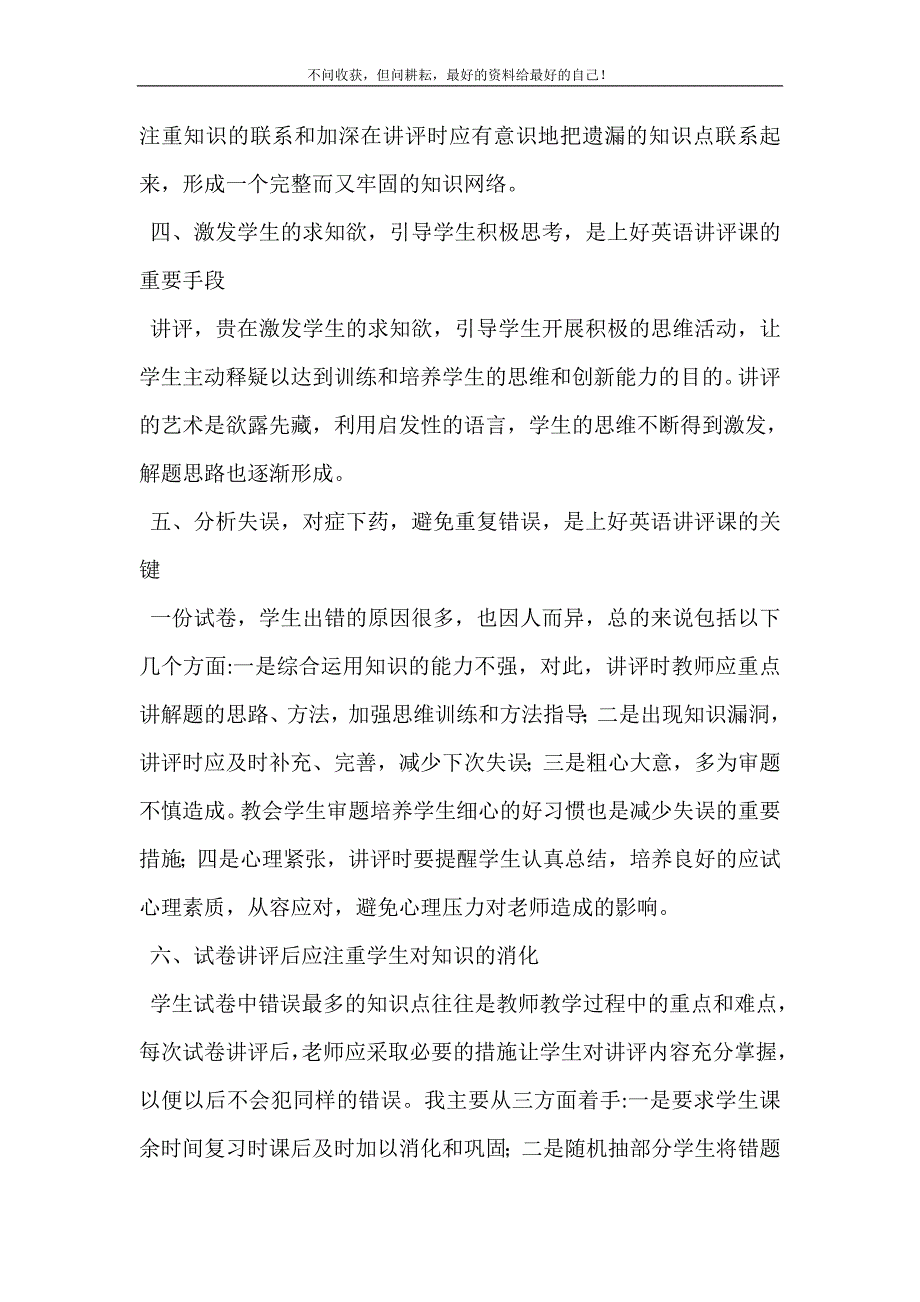 不问收获，但问耕耘，最好的资料给最好的自己！

注重知识的联系和加深在讲评时应有意识地把遗漏的知识点联系起来，形成一个完整而又牢固的知识网络。

四、激发学生的求知欲，引导学生积极思考，是上好英语讲评课的重要手段

讲评，贵在激发学生的求知欲，引导学生开展积极的思维活动，让学生主动释疑以达到训练和培养学生的思维和创新能力的目的。讲评的艺术是欲露先藏，利用启发性的语言，学生的思维不断得到激发，解题思路也逐渐形成。

五、分析失误，对症下药，避免重复错误，是上好英语讲评课的关键

一份试卷，学生出错的原因很多，也因人而异，总的来说包括以下几个方面:一是综合运用知识的能力不强，对此，讲评时教师应重点讲解题的思路、方法，加强思维训练和方法指导;二是出现知识漏洞，讲评时应及时补充、完善，减少下次失误;三是粗心大意，多为审题不慎造成。教会学生审题培养学生细心的好习惯也是减少失误的重要措施;四是心理紧张，讲评时要提醒学生认真总结，培养良好的应试心理素质，从容应对，避免心理压力对老师造成的影响。

六、试卷讲评后应注重学生对知识的消化

学生试卷中错误最多的知识点往往是教师教学过程中的重点和难点，每次试卷讲评后，老师应采取必要的措施让学生对讲评内容充分掌握，以便以后不会犯同样的错误。我主要从三方面着手:一是要求学生课余时间复习时课后及时加以消化和巩固;二是随机抽部分学生将错题